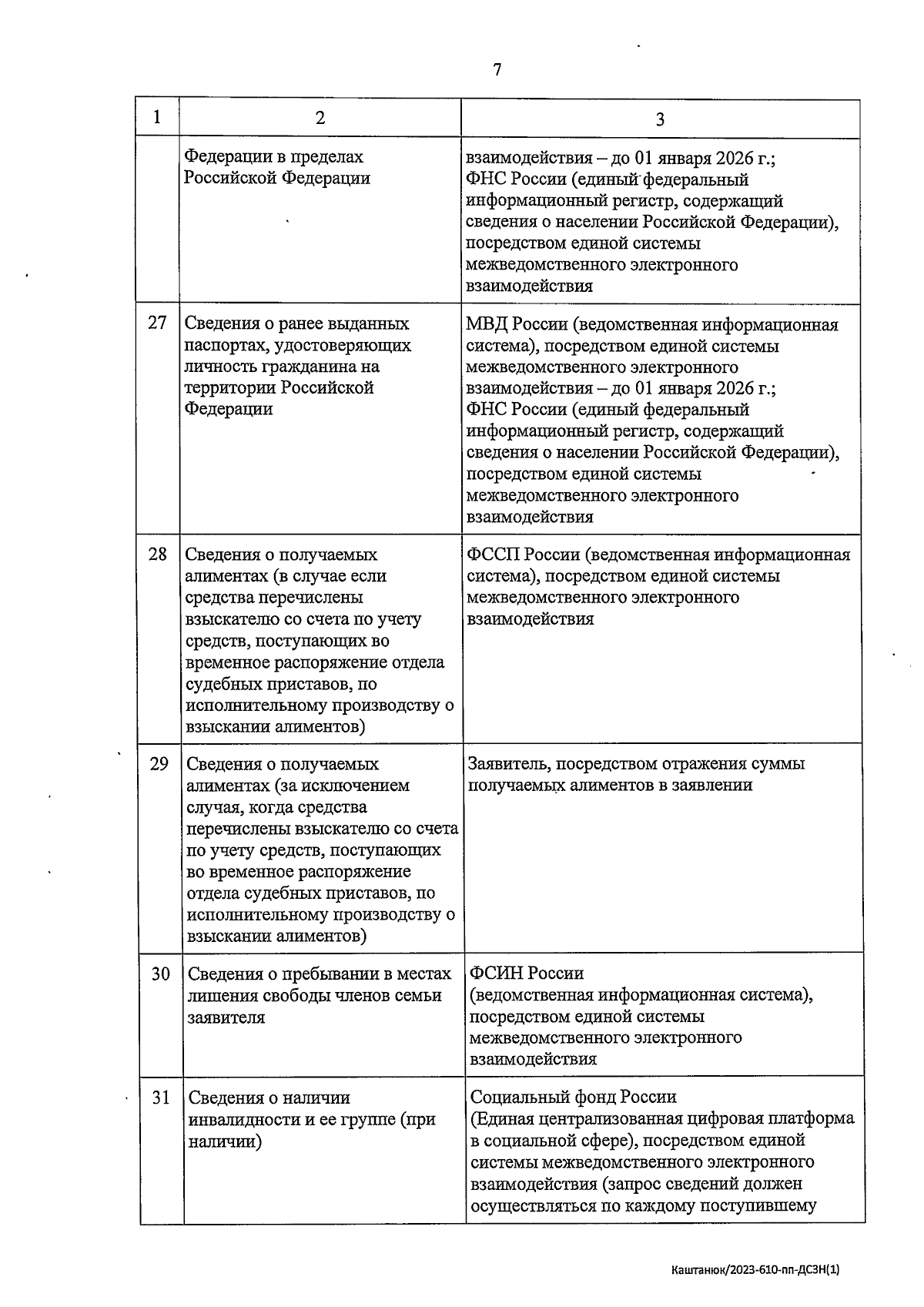 7

| 1 | 2 | 3 |
|---|---|---|
| | Федерации в пределах Российской Федерации | взаимодействия – до 01 января 2026 г.; ФНС России (единый федеральный информационный регистр, содержащий сведения о населении Российской Федерации), посредством единой системы межведомственного электронного взаимодействия |
| 27 | Сведения о ранее выданных паспортах, удостоверяющих личность гражданина на территории Российской Федерации | МВД России (ведомственная информационная система), посредством единой системы межведомственного электронного взаимодействия – до 01 января 2026 г.; ФНС России (единый федеральный информационный регистр, содержащий сведения о населении Российской Федерации), посредством единой системы межведомственного электронного взаимодействия |
| 28 | Сведения о получаемых алиментах (в случае если средства перечислены взыскателю со счета по учету средств, поступающих во временное распоряжение отдела судебных приставов, по исполнительному производству о взыскании алиментов) | ФССП России (ведомственная информационная система), посредством единой системы межведомственного электронного взаимодействия |
| 29 | Сведения о получаемых алиментах (за исключением случая, когда средства перечислены взыскателю со счета по учету средств, поступающих во временное распоряжение отдела судебных приставов, по исполнительному производству о взыскании алиментов) | Заявитель, посредством отражения суммы получаемых алиментов в заявлении |
| 30 | Сведения о пребывании в местах лишения свободы членов семьи заявителя | ФСИН России (ведомственная информационная система), посредством единой системы межведомственного электронного взаимодействия |
| 31 | Сведения о наличии инвалидности и ее группе (при наличии) | Социальный фонд России (Единая централизованная цифровая платформа в социальной сфере), посредством единой системы межведомственного электронного взаимодействия (запрос сведений должен осуществляться по каждому поступившему |

Каштанюк/2023-610-пп-ДСЗН(1)